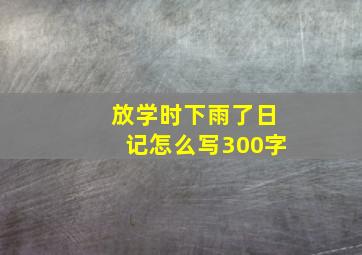 放学时下雨了日记怎么写300字